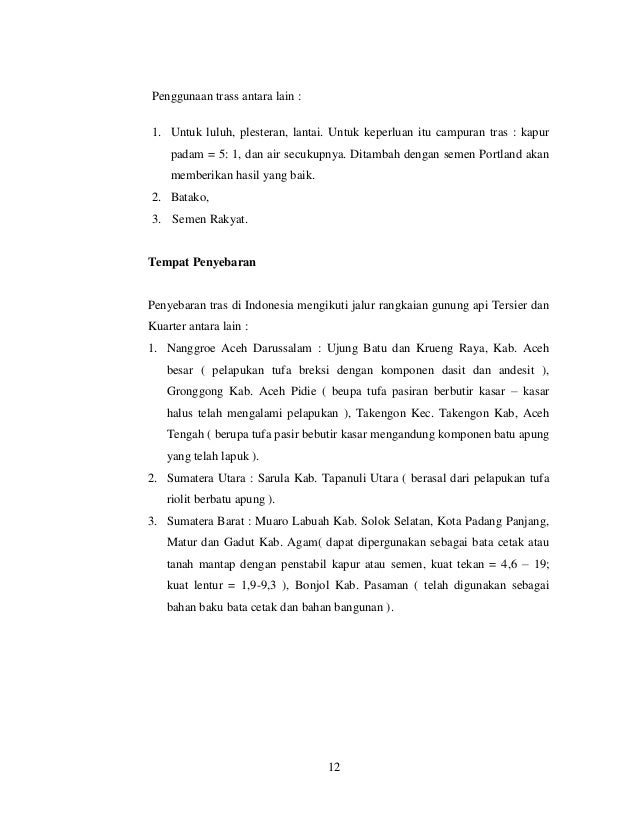 Penggunaan trass antara lain :

1. Untuk luluh, plesteran, lantai. Untuk keperluan itu campuran tras : kapur padam = 5: 1, dan air secukupnya. Ditambah dengan semen Portland akan memberikan hasil yang baik.
2. Batako,
3. Semen Rakyat.

Tempat Penyebaran

Penyebaran tras di Indonesia mengikuti jalur rangkaian gunung api Tersier dan Kuarter antara lain :
1. Nanggroe Aceh Darussalam : Ujung Batu dan Krueng Raya, Kab. Aceh besar ( pelapukan tufa breksi dengan komponen dasit dan andesit ), Gronggong Kab. Aceh Pidie ( beupa tufa pasiran berbutir kasar – kasar halus telah mengalami pelapukan ), Takengon Kec. Takengon Kab, Aceh Tengah ( berupa tufa pasir bebutir kasar mengandung komponen batu apung yang telah lapuk ).
2. Sumatera Utara : Sarula Kab. Tapanuli Utara ( berasal dari pelapukan tufa riolit berbatu apung ).
3. Sumatera Barat : Muaro Labuah Kab. Solok Selatan, Kota Padang Panjang, Matur dan Gadut Kab. Agam( dapat dipergunakan sebagai bata cetak atau tanah mantap dengan penstabil kapur atau semen, kuat tekan = 4,6 – 19; kuat lentur = 1,9-9,3 ), Bonjol Kab. Pasaman ( telah digunakan sebagai bahan baku bata cetak dan bahan bangunan ).

12